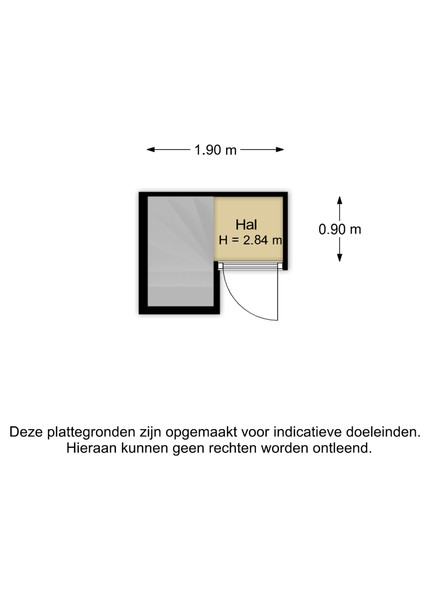 1.90 m

Hal
H = 2.84 m

0.90 m

Deze plattegronden zijn opgemaakt voor indicatieve doeleinden. Hieraan kunnen geen rechten worden ontleend.